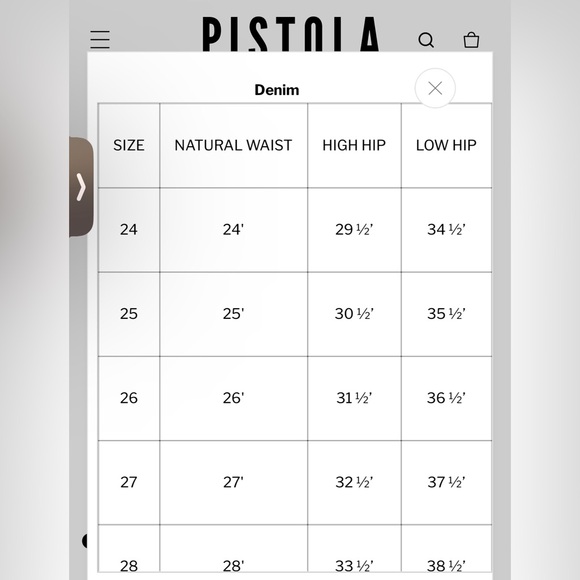 PISTOLA

Denim

| SIZE | NATURAL WAIST | HIGH HIP | LOW HIP |
|---|---|---|---|
| 24 | 24' | 29 ½' | 34 ½' |
| 25 | 25' | 30 ½' | 35 ½' |
| 26 | 26' | 31 ½' | 36 ½' |
| 27 | 27' | 32 ½' | 37 ½' |
| 28 | 28' | 33 ½' | 38 ½' |